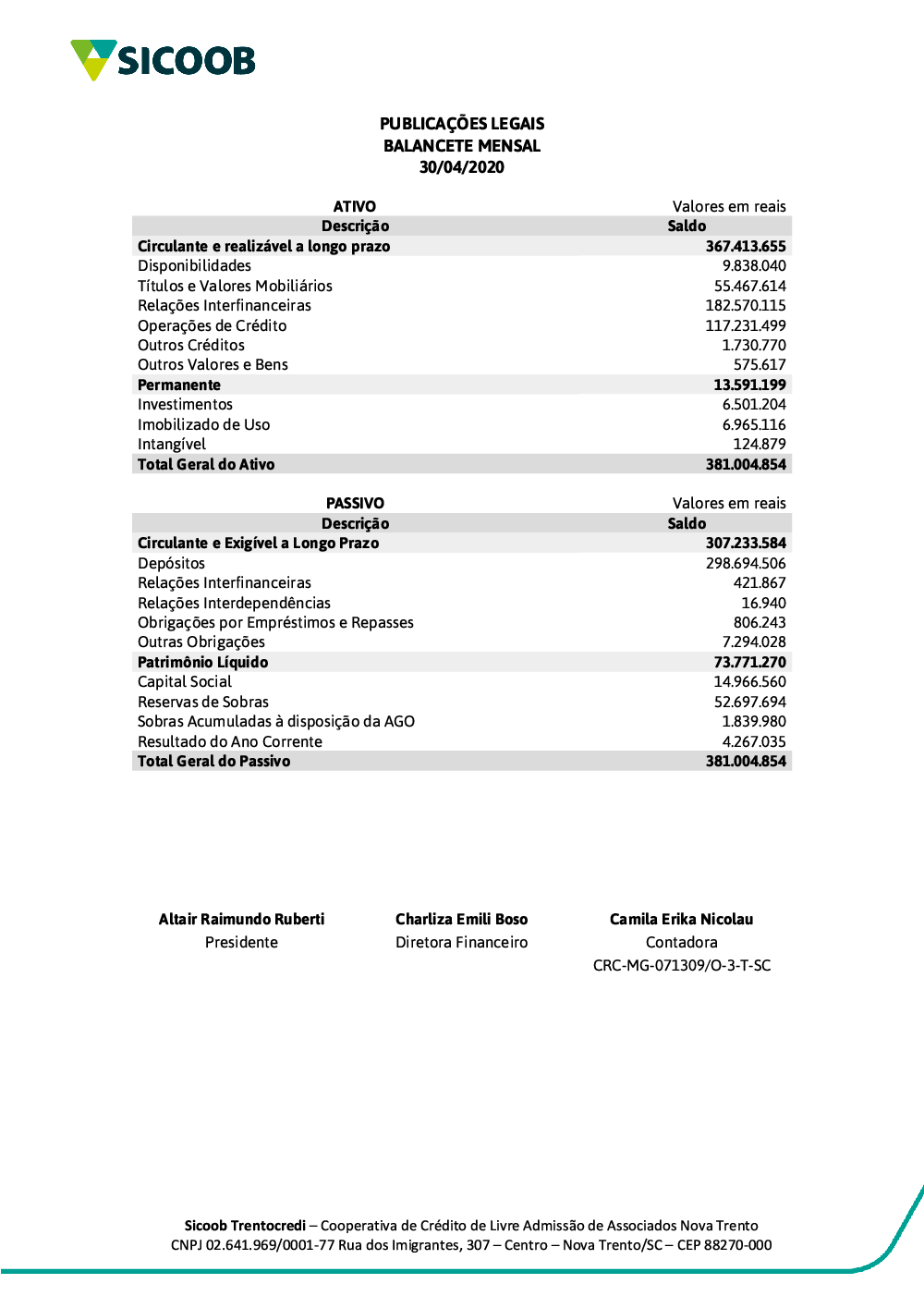 SICOOB

PUBLICAÇÕES LEGAIS
BALANCETE MENSAL
30/04/2020

| ATIVO | Valores em reais |
|---|---|
| Descrição | Saldo |
| Circulante e realizável a longo prazo | 367.413.655 |
| Disponibilidades | 9.838.040 |
| Títulos e Valores Mobiliários | 55.467.614 |
| Relações Interfinanceiras | 182.570.115 |
| Operações de Crédito | 117.231.499 |
| Outros Créditos | 1.730.770 |
| Outros Valores e Bens | 575.617 |
| Permanente | 13.591.199 |
| Investimentos | 6.501.204 |
| Imobilizado de Uso | 6.965.116 |
| Intangível | 124.879 |
| Total Geral do Ativo | 381.004.854 |

| PASSIVO | Valores em reais |
|---|---|
| Descrição | Saldo |
| Circulante e Exigível a Longo Prazo | 307.233.584 |
| Depósitos | 298.694.506 |
| Relações Interfinanceiras | 421.867 |
| Relações Interdependências | 16.940 |
| Obrigações por Empréstimos e Repasses | 806.243 |
| Outras Obrigações | 7.294.028 |
| Patrimônio Líquido | 73.771.270 |
| Capital Social | 14.966.560 |
| Reservas de Sobras | 52.697.694 |
| Sobras Acumuladas à disposição da AGO | 1.839.980 |
| Resultado do Ano Corrente | 4.267.035 |
| Total Geral do Passivo | 381.004.854 |

Altair Raimundo Ruberti
Presidente

Charliza Emili Boso
Diretora Financeiro

Camila Erika Nicolau
Contadora
CRC-MG-071309/O-3-T-SC

Sicoob Trentocredi – Cooperativa de Crédito de Livre Admissão de Associados Nova Trento
CNPJ 02.641.969/0001-77 Rua dos Imigrantes, 307 – Centro – Nova Trento/SC – CEP 88270-000